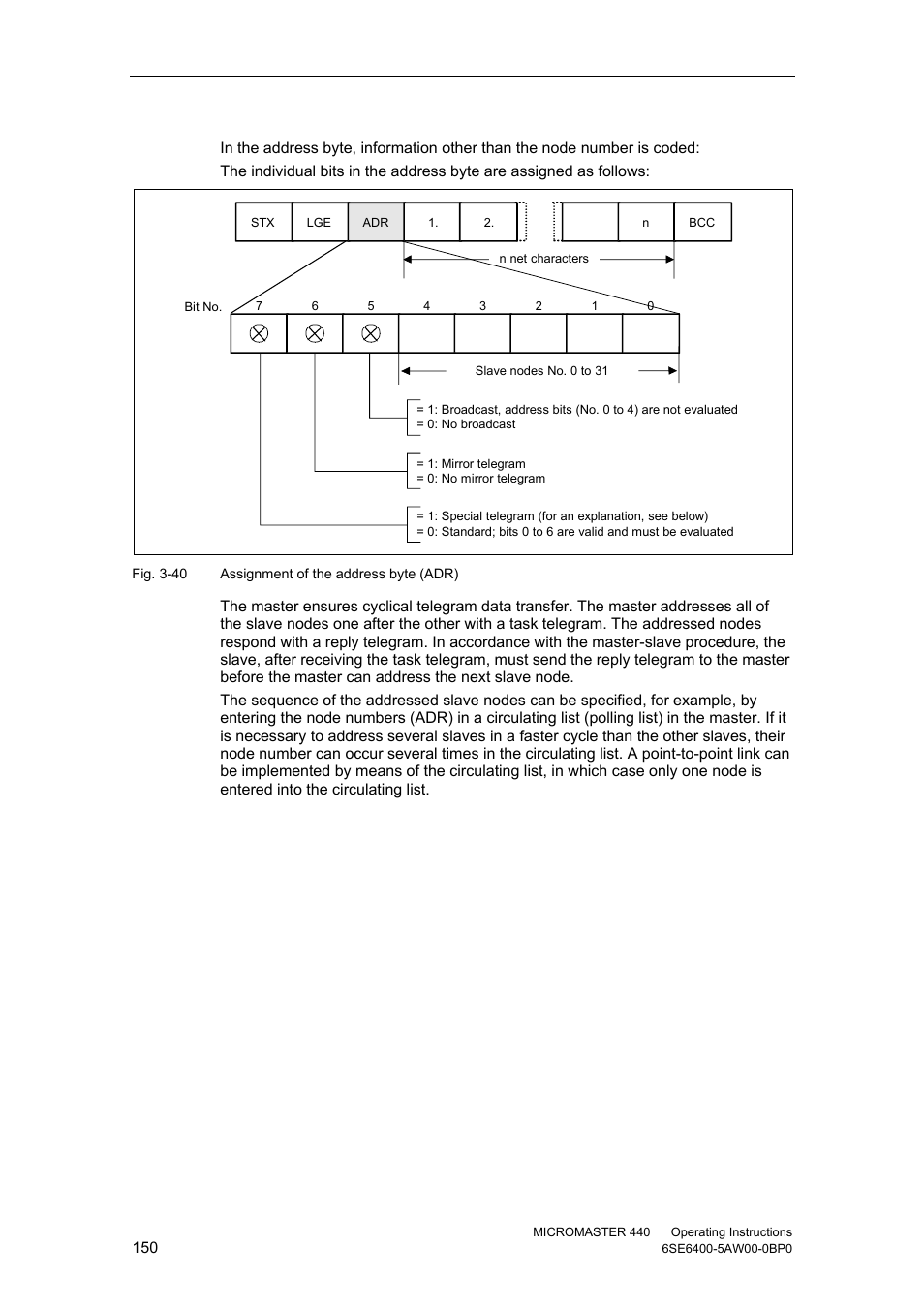 In the address byte, information other than the node number is coded:
The individual bits in the address byte are assigned as follows:

STX LGE ADR 1. 2. n BCC

n net characters

Bit No. 7 6 5 4 3 2 1 0

Slave nodes No. 0 to 31

= 1: Broadcast, address bits (No. 0 to 4) are not evaluated
= 0: No broadcast

= 1: Mirror telegram
= 0: No mirror telegram

= 1: Special telegram (for an explanation, see below)
= 0: Standard; bits 0 to 6 are valid and must be evaluated

Fig. 3-40 Assignment of the address byte (ADR)

The master ensures cyclical telegram data transfer. The master addresses all of the slave nodes one after the other with a task telegram. The addressed nodes respond with a reply telegram. In accordance with the master-slave procedure, the slave, after receiving the task telegram, must send the reply telegram to the master before the master can address the next slave node.

The sequence of the addressed slave nodes can be specified, for example, by entering the node numbers (ADR) in a circulating list (polling list) in the master. If it is necessary to address several slaves in a faster cycle than the other slaves, their node number can occur several times in the circulating list. A point-to-point link can be implemented by means of the circulating list, in which case only one node is entered into the circulating list.

150

MICROMASTER 440 Operating Instructions
6SE6400-5AW00-0BP0